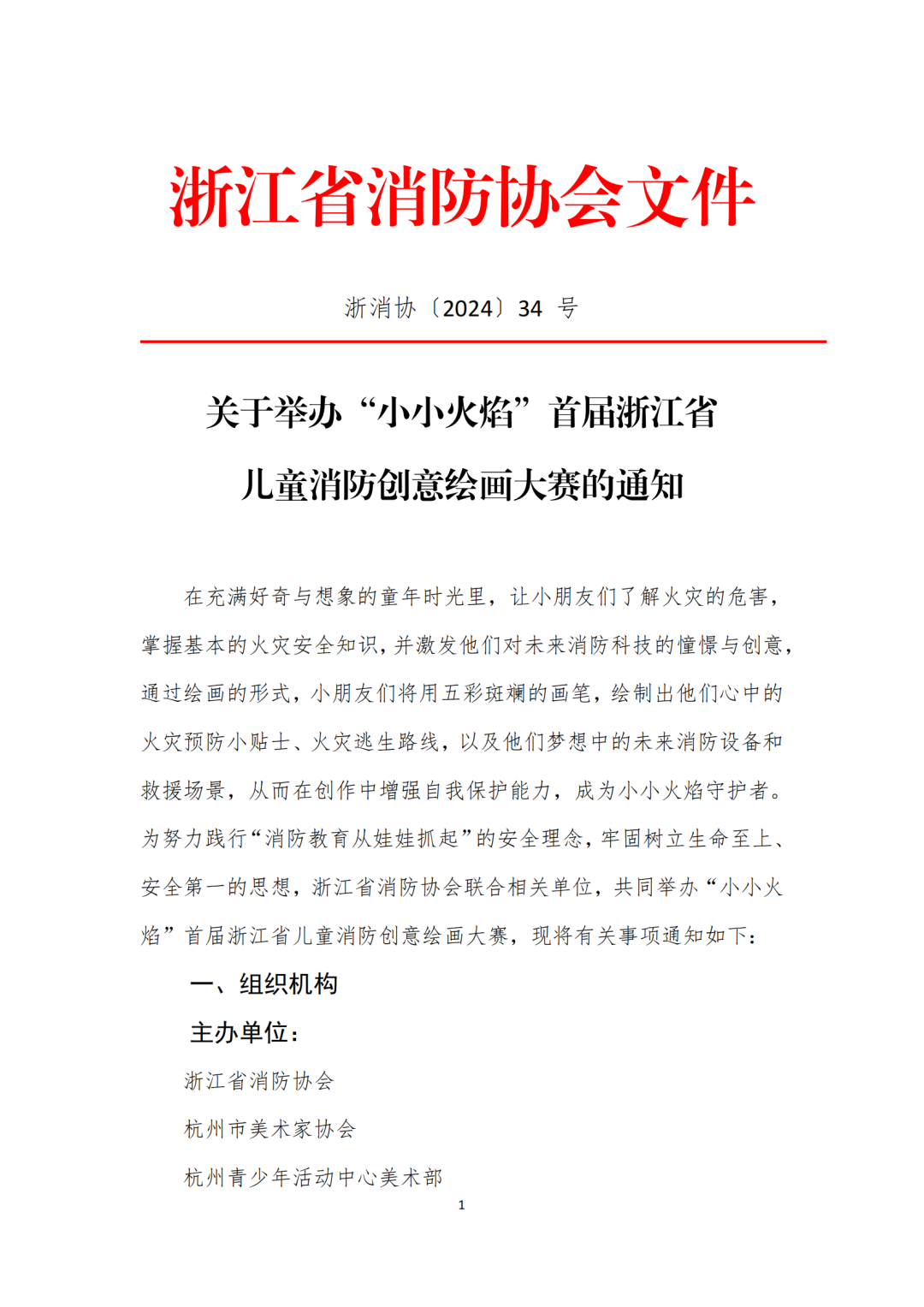 浙江省消防协会文件

浙消协〔2024〕34 号

关于举办“小小火焰”首届浙江省儿童消防创意绘画大赛的通知

在充满好奇与想象的童年时光里，让小朋友们了解火灾的危害，掌握基本的火灾安全知识，并激发他们对未来消防科技的憧憬与创意，通过绘画的形式，小朋友们将用五彩斑斓的画笔，绘制出他们心中的火灾预防小贴士、火灾逃生路线，以及他们梦想中的未来消防设备和救援场景，从而在创作中增强自我保护能力，成为小小火焰守护者。为努力践行“消防教育从娃娃抓起”的安全理念，牢固树立生命至上、安全第一的思想，浙江省消防协会联合相关单位，共同举办“小小火焰”首届浙江省儿童消防创意绘画大赛，现将有关事项通知如下：

一、组织机构

主办单位：

浙江省消防协会

杭州市美术家协会

杭州青少年活动中心美术部

1